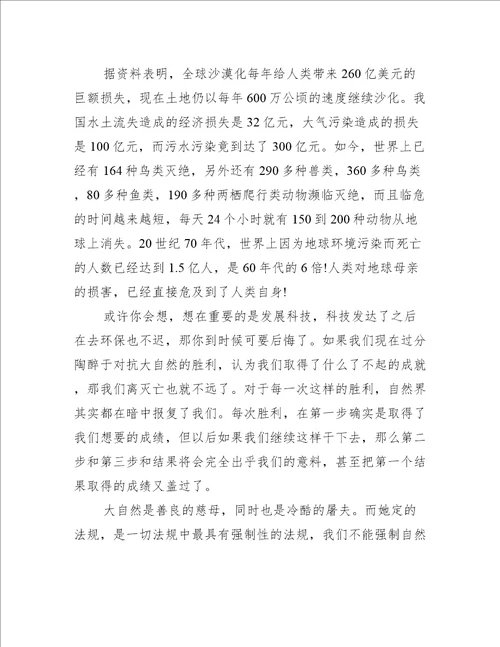 据资料表明，全球沙漠化每年给人类带来260亿美元的巨额损失，现在土地仍以每年600万公顷的速度继续沙化。我国水土流失造成的经济损失是32亿元，大气污染造成的损失是100亿元，而污水污染竟到达了300亿元。如今，世界上已经有164种鸟类灭绝，另外还有290多种兽类，360多种鸟类，80多种鱼类，190多种两栖爬行类动物濒临灭绝，而且临危的时间越来越短，每天24个小时就有150到200种动物从地球上消失。20世纪70年代，世界上因为地球环境污染而死亡的人数已经达到1.5亿人，是60年代的6倍!人类对地球母亲的损害，已经直接危及到了人类自身!

或许你会想，想在重要的是发展科技，科技发达了之后在去环保也不迟，那你到时候可要后悔了。如果我们现在过分陶醉于对抗大自然的胜利，认为我们取得了什么了不起的成就，那我们离灭亡也就不远了。对于每一次这样的胜利，自然界其实都在暗中报复了我们。每次胜利，在第一步确实是取得了我们想要的成绩，但以后如果我们继续这样干下去，那么第二步和第三步和结果将会完全出乎我们的意料，甚至把第一个结果取得的成绩又盖过了。

大自然是善良的慈母，同时也是冷酷的屠夫。而她定的法规，是一切法规中最具有强制性的法规，我们不能强制自然